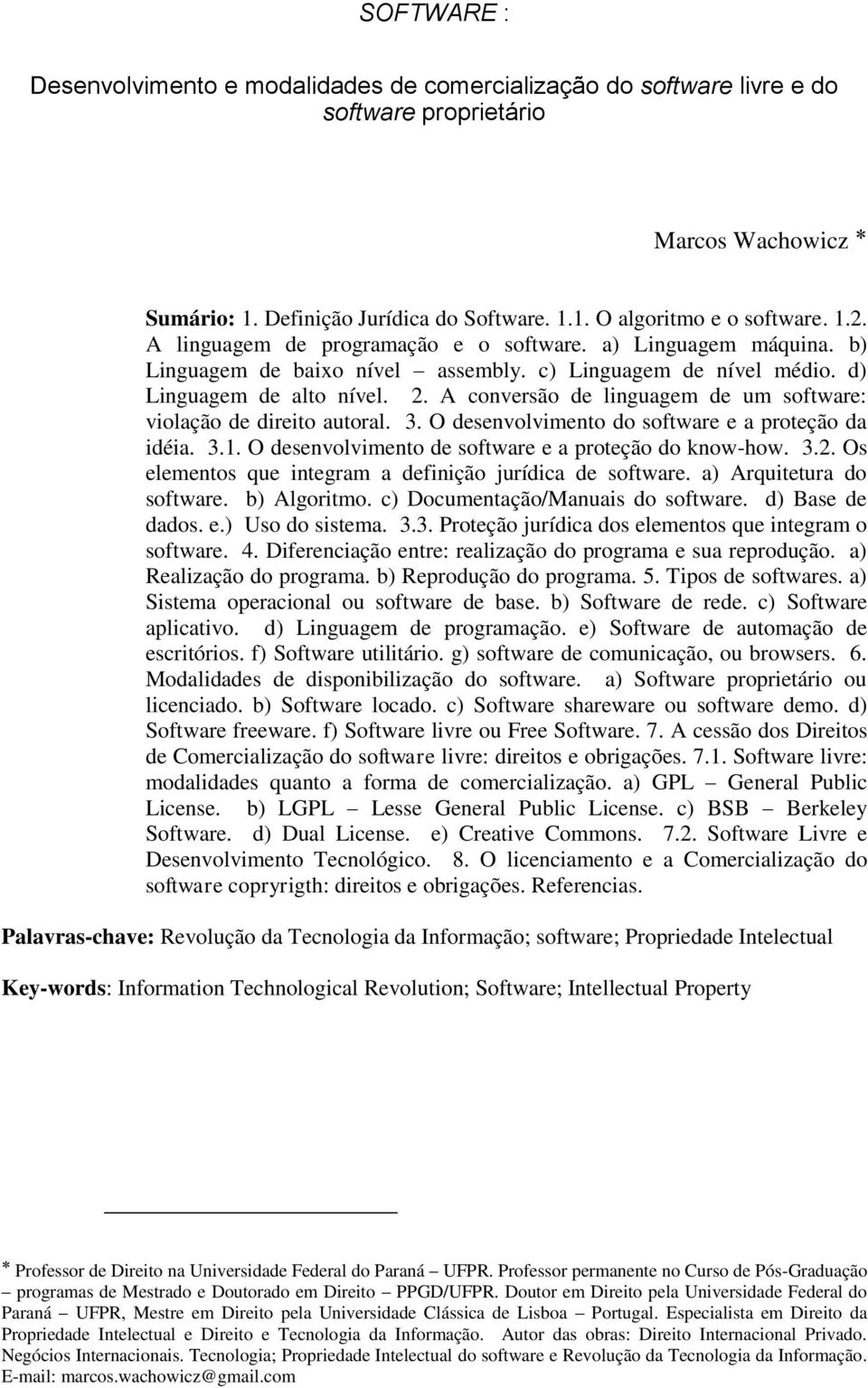 SOFTWARE :

Desenvolvimento e modalidades de comercialização do software livre e do software proprietário

Marcos Wachowicz *

Sumário: 1. Definição Jurídica do Software. 1.1. O algoritmo e o software. 1.2. A linguagem de programação e o software. a) Linguagem máquina. b) Linguagem de baixo nível – assembly. c) Linguagem de nível médio. d) Linguagem de alto nível. 2. A conversão de linguagem de um software: violação de direito autoral. 3. O desenvolvimento do software e a proteção da idéia. 3.1. O desenvolvimento de software e a proteção do know-how. 3.2. Os elementos que integram a definição jurídica de software. a) Arquitetura do software. b) Algoritmo. c) Documentação/Manuais do software. d) Base de dados. e.) Uso do sistema. 3.3. Proteção jurídica dos elementos que integram o software. 4. Diferenciação entre: realização do programa e sua reprodução. a) Realização do programa. b) Reprodução do programa. 5. Tipos de softwares. a) Sistema operacional ou software de base. b) Software de rede. c) Software aplicativo. d) Linguagem de programação. e) Software de automação de escritórios. f) Software utilitário. g) software de comunicação, ou browsers. 6. Modalidades de disponibilização do software. a) Software proprietário ou licenciado. b) Software locado. c) Software shareware ou software demo. d) Software freeware. f) Software livre ou Free Software. 7. A cessão dos Direitos de Comercialização do software livre: direitos e obrigações. 7.1. Software livre: modalidades quanto a forma de comercialização. a) GPL – General Public License. b) LGPL – Lesse General Public License. c) BSB – Berkeley Software. d) Dual License. e) Creative Commons. 7.2. Software Livre e Desenvolvimento Tecnológico. 8. O licenciamento e a Comercialização do software copryrigth: direitos e obrigações. Referencias.

Palavras-chave: Revolução da Tecnologia da Informação; software; Propriedade Intelectual

Key-words: Information Technological Revolution; Software; Intellectual Property

* Professor de Direito na Universidade Federal do Paraná – UFPR. Professor permanente no Curso de Pós-Graduação – programas de Mestrado e Doutorado em Direito – PPGD/UFPR. Doutor em Direito pela Universidade Federal do Paraná – UFPR, Mestre em Direito pela Universidade Clássica de Lisboa – Portugal. Especialista em Direito da Propriedade Intelectual e Direito e Tecnologia da Informação. Autor das obras: Direito Internacional Privado. Negócios Internacionais. Tecnologia; Propriedade Intelectual do software e Revolução da Tecnologia da Informação. E-mail: marcos.wachowicz@gmail.com